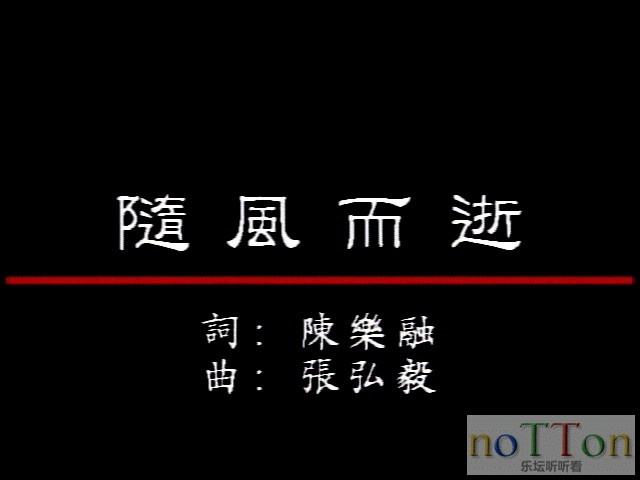 隨風而逝

詞: 陳樂融
曲: 張弘毅

noTTon
乐坛听听看